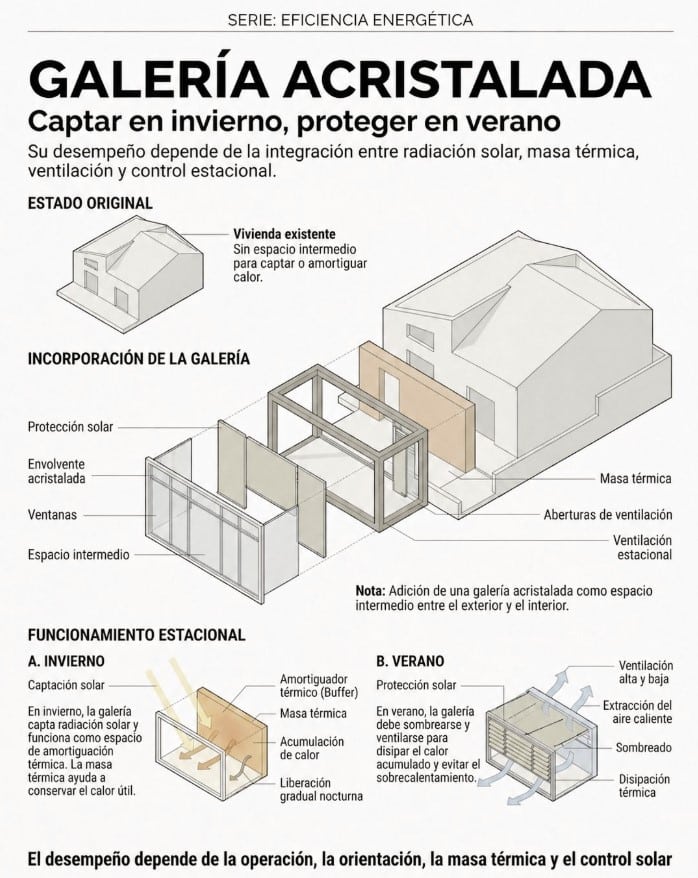 SERIE: EFICIENCIA ENERGÉTICA

GALERÍA ACRISTALADA

Captar en invierno, proteger en verano

Su desempeño depende de la integración entre radiación solar, masa térmica, ventilación y control estacional.

ESTADO ORIGINAL

Vivienda existente
Sin espacio intermedio para captar o amortiguar calor.

INCORPORACIÓN DE LA GALERÍA

Protección solar

Envolvente acristalada

Ventanas

Espacio intermedio

Masa térmica

Aberturas de ventilación

Ventilación estacional

Nota: Adición de una galería acristalada como espacio intermedio entre el exterior y el interior.

FUNCIONAMIENTO ESTACIONAL

A. INVIERNO

Captación solar

En invierno, la galería capta radiación solar y funciona como espacio de amortiguación térmica. La masa térmica ayuda a conservar el calor útil.

Amortiguador térmico (Buffer)

Masa térmica

Acumulación de calor

Liberación gradual nocturna

B. VERANO

Protección solar

En verano, la galería debe sombrearse y ventilarse para disipar el calor acumulado y evitar el sobrecalentamiento.

Ventilación alta y baja

Extracción del aire caliente

Sombreado

Disipación térmica

El desempeño depende de la operación, la orientación, la masa térmica y el control solar